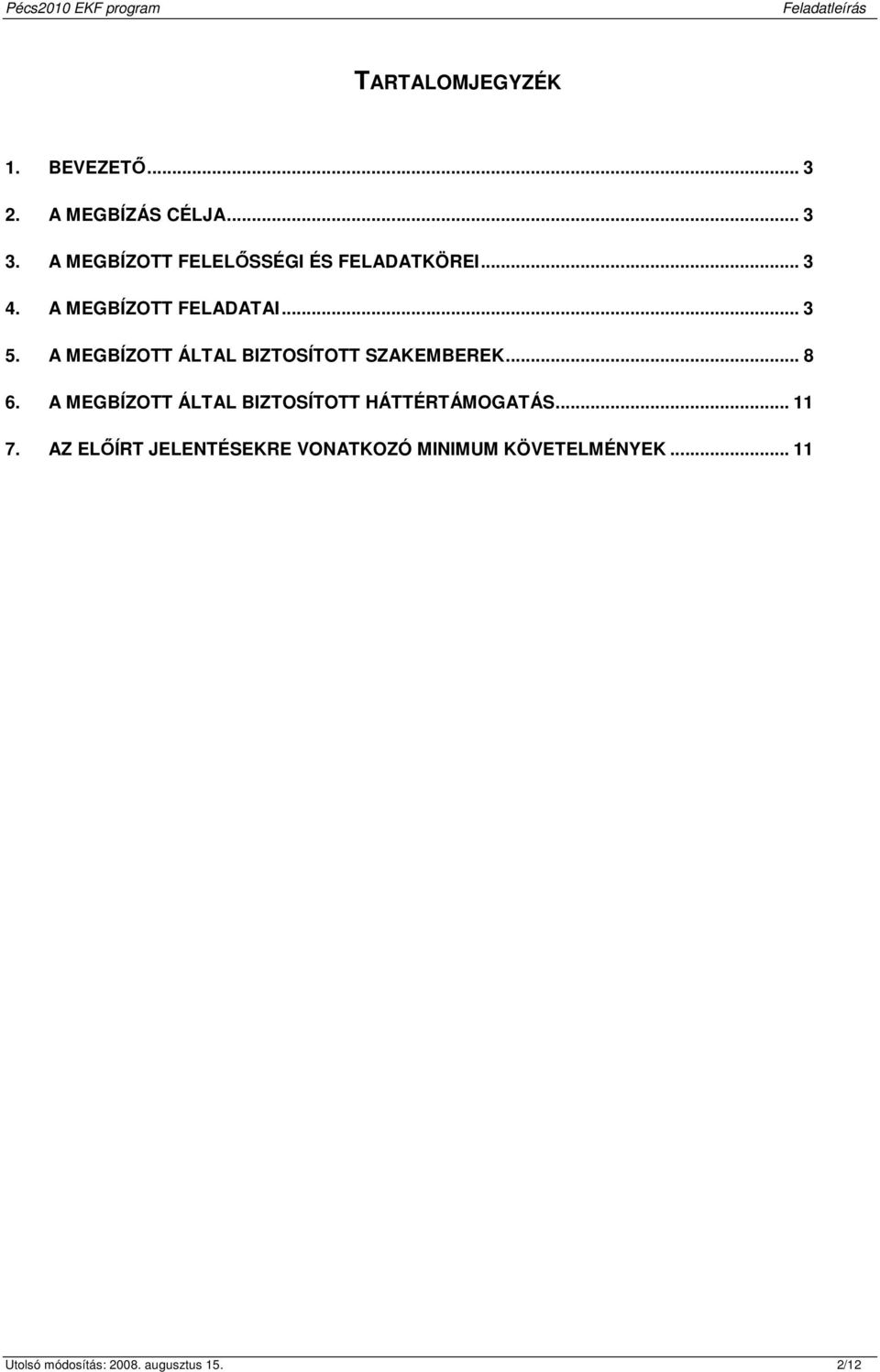 Pécs2010 EKF program Feladatleírás

TARTALOMJEGYZÉK

1. BEVEZETŐ... 3

2. A MEGBÍZÁS CÉLJA... 3

3. A MEGBÍZOTT FELELŐSSÉGI ÉS FELADATKÖREI... 3

4. A MEGBÍZOTT FELADATAI... 3

5. A MEGBÍZOTT ÁLTAL BIZTOSÍTOTT SZAKEMBEREK... 8

6. A MEGBÍZOTT ÁLTAL BIZTOSÍTOTT HÁTTÉRTÁMOGATÁS... 11

7. AZ ELŐÍRT JELENTÉSEKRE VONATKOZÓ MINIMUM KÖVETELMÉNYEK... 11

Utolsó módosítás: 2008. augusztus 15. 2/12